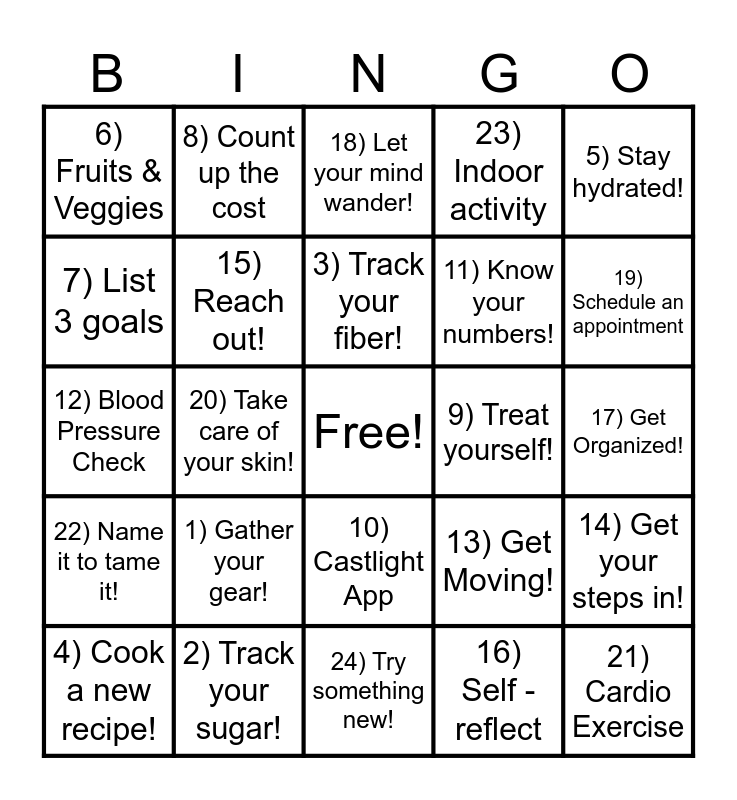 | B | I | N | G | O |
|---|---|---|---|---|
| 6) Fruits & Veggies | 8) Count up the cost | 18) Let your mind wander! | 23) Indoor activity | 5) Stay hydrated! |
| 7) List 3 goals | 15) Reach out! | 3) Track your fiber! | 11) Know your numbers! | 19) Schedule an appointment |
| 12) Blood Pressure Check | 20) Take care of your skin! | Free! | 9) Treat yourself! | 17) Get Organized! |
| 22) Name it to tame it! | 1) Gather your gear! | 10) Castlight App | 13) Get Moving! | 14) Get your steps in! |
| 4) Cook a new recipe! | 2) Track your sugar! | 24) Try something new! | 16) Self - reflect | 21) Cardio Exercise |